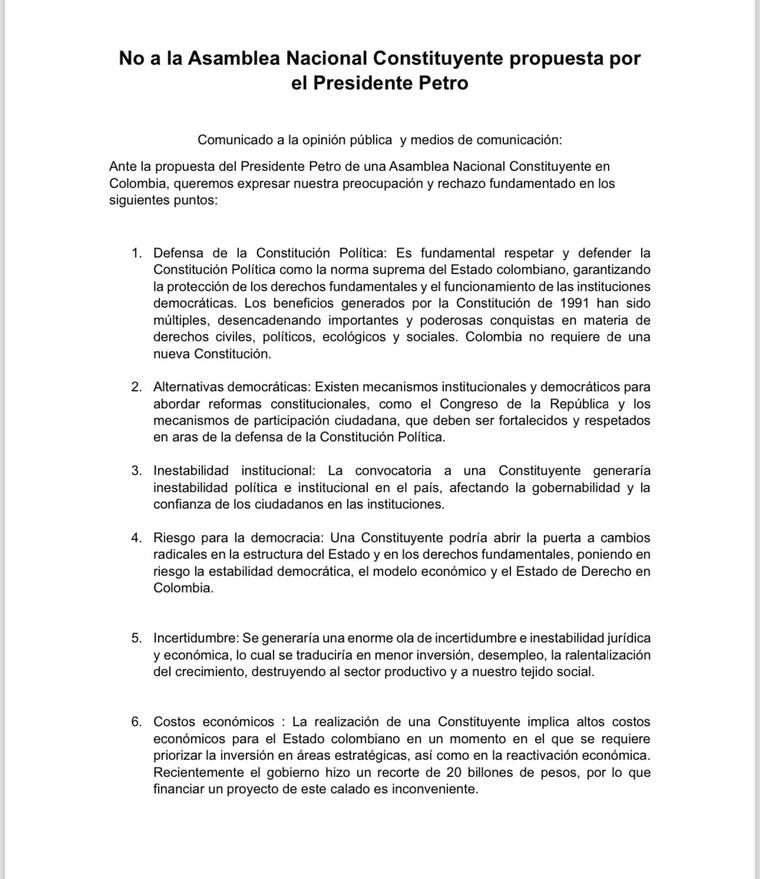 No a la Asamblea Nacional Constituyente propuesta por el Presidente Petro

Comunicado a la opinión pública y medios de comunicación:

Ante la propuesta del Presidente Petro de una Asamblea Nacional Constituyente en Colombia, queremos expresar nuestra preocupación y rechazo fundamentado en los siguientes puntos:

1. Defensa de la Constitución Política: Es fundamental respetar y defender la Constitución Política como la norma suprema del Estado colombiano, garantizando la protección de los derechos fundamentales y el funcionamiento de las instituciones democráticas. Los beneficios generados por la Constitución de 1991 han sido múltiples, desencadenando importantes y poderosas conquistas en materia de derechos civiles, políticos, ecológicos y sociales. Colombia no requiere de una nueva Constitución.

2. Alternativas democráticas: Existen mecanismos institucionales y democráticos para abordar reformas constitucionales, como el Congreso de la República y los mecanismos de participación ciudadana, que deben ser fortalecidos y respetados en aras de la defensa de la Constitución Política.

3. Inestabilidad institucional: La convocatoria a una Constituyente generaría inestabilidad política e institucional en el país, afectando la gobernabilidad y la confianza de los ciudadanos en las instituciones.

4. Riesgo para la democracia: Una Constituyente podría abrir la puerta a cambios radicales en la estructura del Estado y en los derechos fundamentales, poniendo en riesgo la estabilidad democrática, el modelo económico y el Estado de Derecho en Colombia.

5. Incertidumbre: Se generaría una enorme ola de incertidumbre e inestabilidad jurídica y económica, lo cual se traduciría en menor inversión, desempleo, la ralentalización del crecimiento, destruyendo al sector productivo y a nuestro tejido social.

6. Costos económicos : La realización de una Constituyente implica altos costos económicos para el Estado colombiano en un momento en el que se requiere priorizar la inversión en áreas estratégicas, así como en la reactivación económica. Recientemente el gobierno hizo un recorte de 20 billones de pesos, por lo que financiar un proyecto de este calado es inconveniente.